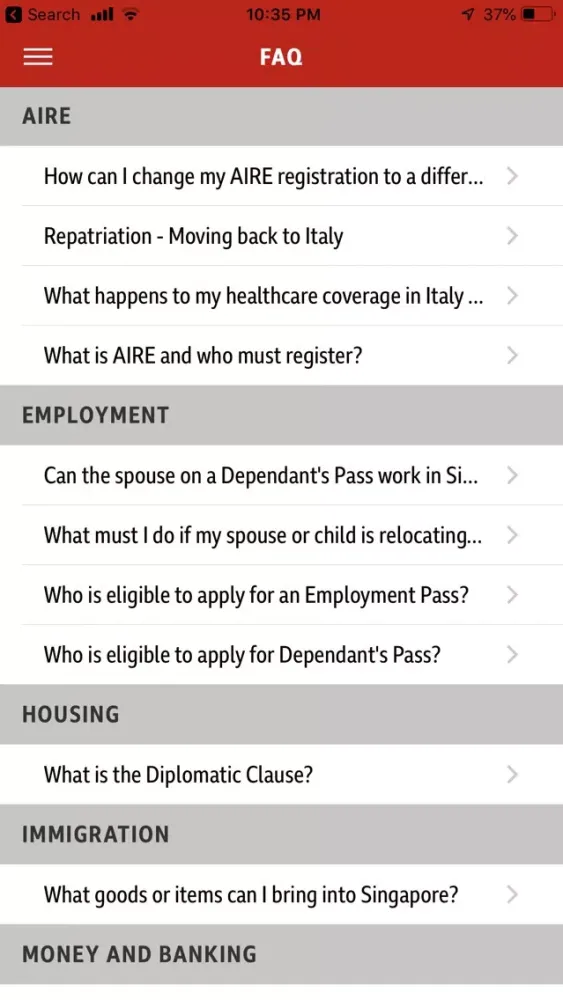 Search 10:35 PM 37%

FAQ

AIRE

How can I change my AIRE registration to a differ...

Repatriation - Moving back to Italy

What happens to my healthcare coverage in Italy ...

What is AIRE and who must register?

EMPLOYMENT

Can the spouse on a Dependant's Pass work in Si...

What must I do if my spouse or child is relocating...

Who is eligible to apply for an Employment Pass?

Who is eligible to apply for Dependant's Pass?

HOUSING

What is the Diplomatic Clause?

IMMIGRATION

What goods or items can I bring into Singapore?

MONEY AND BANKING